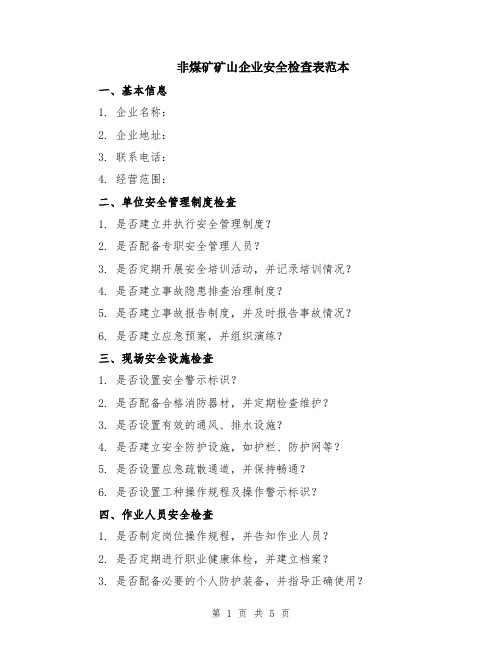 非煤矿矿山企业安全检查表范本

一、基本信息

1. 企业名称：

2. 企业地址：

3. 联系电话：

4. 经营范围：

二、单位安全管理制度检查

1. 是否建立并执行安全管理制度？

2. 是否配备专职安全管理人员？

3. 是否定期开展安全培训活动，并记录培训情况？

4. 是否建立事故隐患排查治理制度？

5. 是否建立事故报告制度，并及时报告事故情况？

6. 是否建立应急预案，并组织演练？

三、现场安全设施检查

1. 是否设置安全警示标识？

2. 是否配备合格消防器材，并定期检查维护？

3. 是否设置有效的通风、排水设施？

4. 是否建立安全防护设施，如护栏、防护网等？

5. 是否设置应急疏散通道，并保持畅通？

6. 是否设置工种操作规程及操作警示标识？

四、作业人员安全检查

1. 是否制定岗位操作规程，并告知作业人员？

2. 是否定期进行职业健康体检，并建立档案？

3. 是否配备必要的个人防护装备，并指导正确使用？

第 1 页 共 5 页